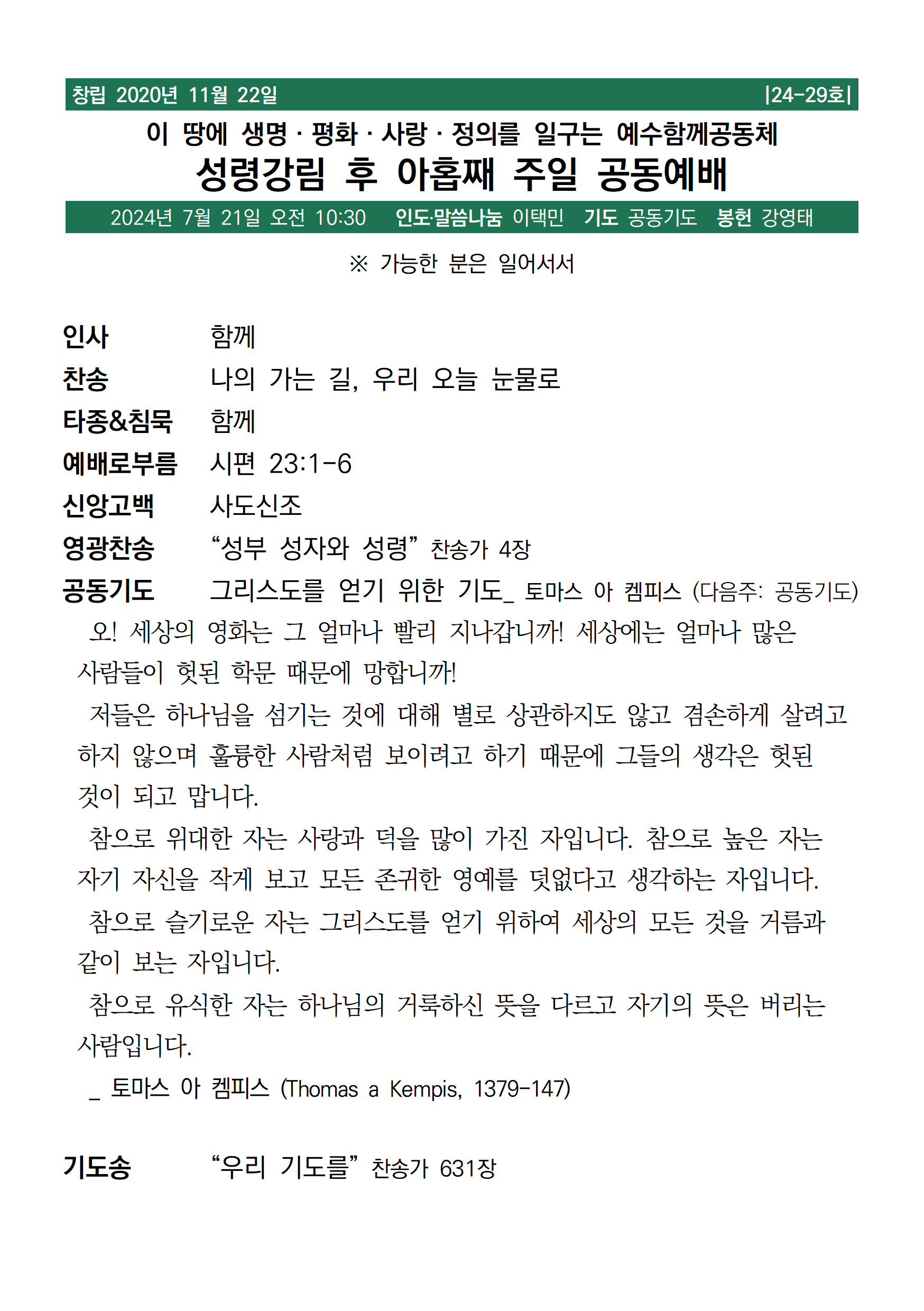 창립 2020년 11월 22일 |24-29호|

이 땅에 생명 · 평화 · 사랑 · 정의를 일구는 예수함께공동체

성령강림 후 아홉째 주일 공동예배

2024년 7월 21일 오전 10:30 인도·말씀나눔 이택민 기도 공동기도 봉헌 강영태

※ 가능한 분은 일어서서

인사 함께

찬송 나의 가는 길, 우리 오늘 눈물로

타종&침묵 함께

예배로부름 시편 23:1-6

신앙고백 사도신조

영광찬송 “성부 성자와 성령” 찬송가 4장

공동기도 그리스도를 얻기 위한 기도_ 토마스 아 켐피스 (다음주: 공동기도)

오! 세상의 영화는 그 얼마나 빨리 지나갑니까! 세상에는 얼마나 많은 사람들이 헛된 학문 때문에 망합니까!

저들은 하나님을 섬기는 것에 대해 별로 상관하지도 않고 겸손하게 살려고 하지 않으며 훌륭한 사람처럼 보이려고 하기 때문에 그들의 생각은 헛된 것이 되고 맙니다.

참으로 위대한 자는 사랑과 덕을 많이 가진 자입니다. 참으로 높은 자는 자기 자신을 작게 보고 모든 존귀한 영예를 덧없다고 생각하는 자입니다.

참으로 슬기로운 자는 그리스도를 얻기 위하여 세상의 모든 것을 거름과 같이 보는 자입니다.

참으로 유식한 자는 하나님의 거룩하신 뜻을 다르고 자기의 뜻은 버리는 사람입니다.

_ 토마스 아 켐피스 (Thomas a Kempis, 1379-147)

기도송 “우리 기도를” 찬송가 631장